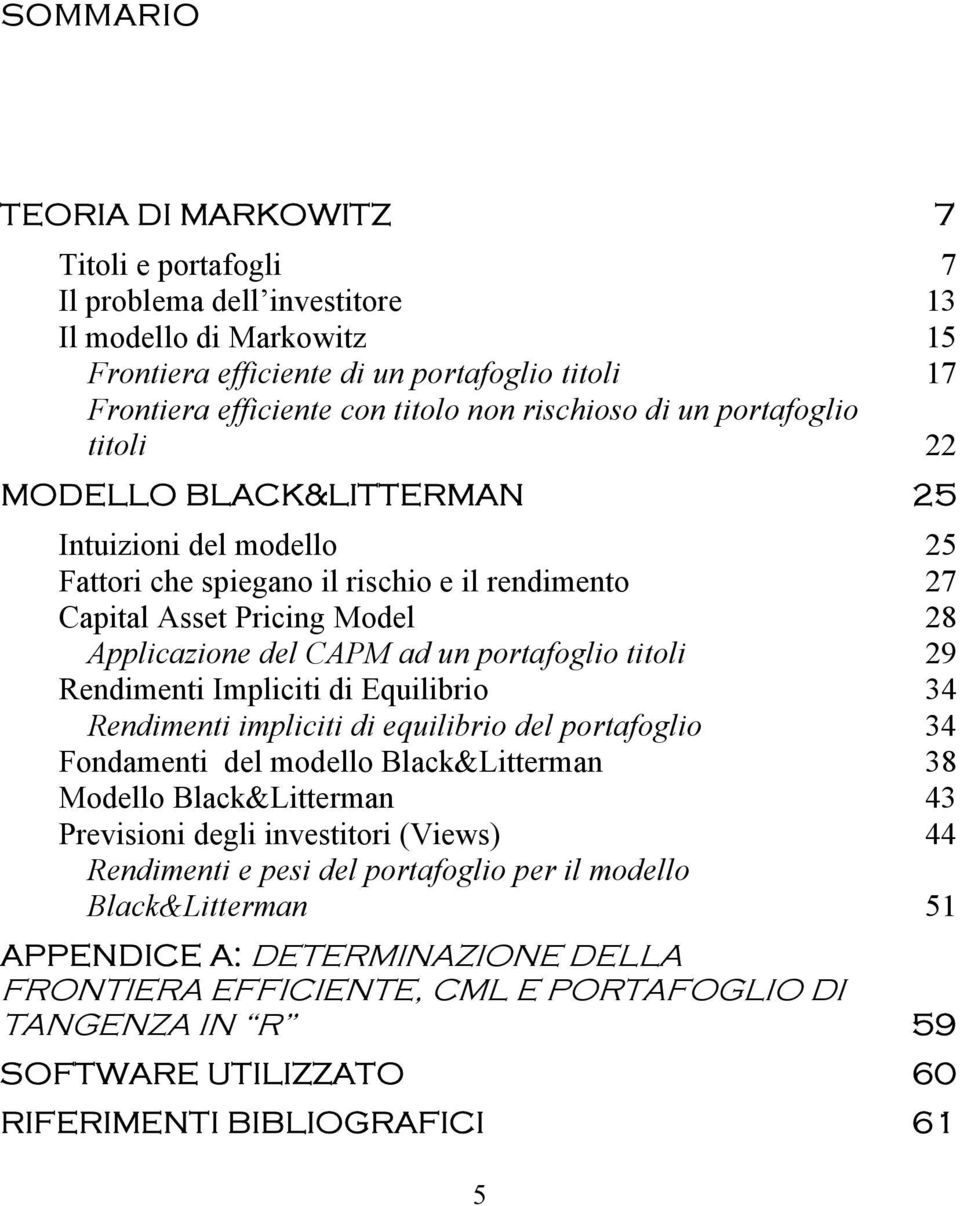 SOMMARIO

TEORIA DI MARKOWITZ 7

Titoli e portafogli 7
Il problema dell'investitore 13
Il modello di Markowitz 15
Frontiera efficiente di un portafoglio titoli 17
Frontiera efficiente con titolo non rischioso di un portafoglio titoli 22

MODELLO BLACK&LITTERMAN 25

Intuizioni del modello 25
Fattori che spiegano il rischio e il rendimento 27
Capital Asset Pricing Model 28
Applicazione del CAPM ad un portafoglio titoli 29
Rendimenti Impliciti di Equilibrio 34
Rendimenti impliciti di equilibrio del portafoglio 34
Fondamenti del modello Black&Litterman 38
Modello Black&Litterman 43
Previsioni degli investitori (Views) 44
Rendimenti e pesi del portafoglio per il modello Black&Litterman 51

APPENDICE A: DETERMINAZIONE DELLA FRONTIERA EFFICIENTE, CML E PORTAFOGLIO DI TANGENZA IN "R" 59

SOFTWARE UTILIZZATO 60

RIFERIMENTI BIBLIOGRAFICI 61

5